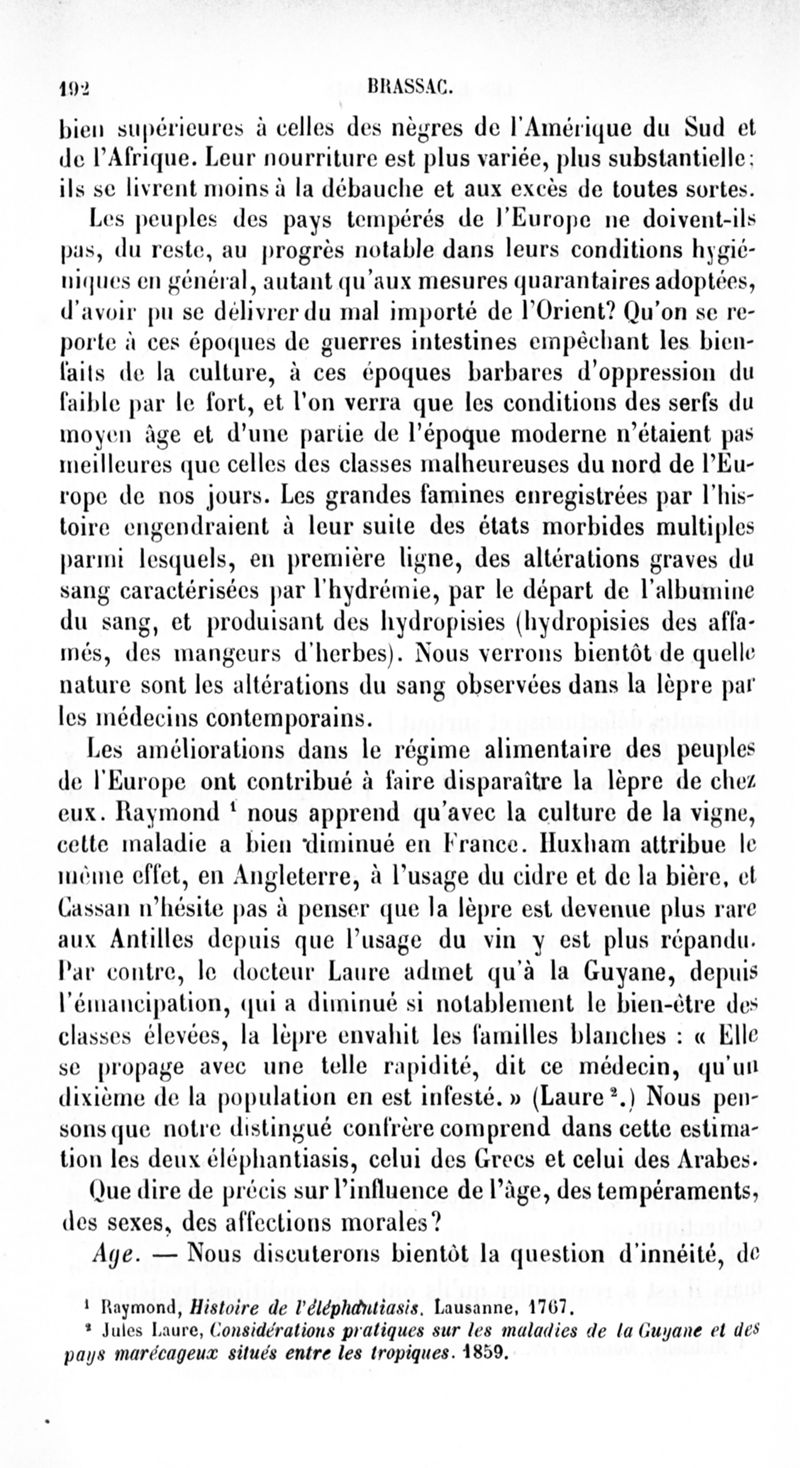 192 BRASSAC.

bien supérieures à celles des nègres de l'Amérique du Sud et de l'Afrique. Leur nourriture est plus variée, plus substantielle; ils se livrent moins à la débauche et aux excès de toutes sortes.

Les peuples des pays tempérés de l'Europe ne doivent-ils pas, du reste, au progrès notable dans leurs conditions hygiéniques en général, autant qu'aux mesures quarantaires adoptées, d'avoir pu se délivrer du mal importé de l'Orient? Qu'on se reporte à ces époques de guerres intestines empêchant les bienfaits de la culture, à ces époques barbares d'oppression du faible par le fort, et l'on verra que les conditions des serfs du moyen âge et d'une partie de l'époque moderne n'étaient pas meilleures que celles des classes malheureuses du nord de l'Europe de nos jours. Les grandes famines enregistrées par l'histoire engendraient à leur suite des états morbides multiples parmi lesquels, en première ligne, des altérations graves du sang caractérisées par l'hydrémie, par le départ de l'albumine du sang, et produisant des hydropisies (hydropisies des affamés, des mangeurs d'herbes). Nous verrons bientôt de quelle nature sont les altérations du sang observées dans la lèpre par les médecins contemporains.

Les améliorations dans le régime alimentaire des peuples de l'Europe ont contribué à faire disparaître la lèpre de chez eux. Raymond $^1$ nous apprend qu'avec la culture de la vigne, cette maladie a bien diminué en France. Huxham attribue le même effet, en Angleterre, à l'usage du cidre et de la bière, et Cassan n'hésite pas à penser que la lèpre est devenue plus rare aux Antilles depuis que l'usage du vin y est plus répandu. Par contre, le docteur Laure admet qu'à la Guyane, depuis l'émancipation, qui a diminué si notablement le bien-être des classes élevées, la lèpre envahit les familles blanches : « Elle se propage avec une telle rapidité, dit ce médecin, qu'un dixième de la population en est infesté. » (Laure $^2$.) Nous pensons que notre distingué confrère comprend dans cette estimation les deux éléphantiasis, celui des Grecs et celui des Arabes.

Que dire de précis sur l'influence de l'âge, des tempéraments, des sexes, des affections morales?

Age. — Nous discuterons bientôt la question d'innéité, de

$^1$ Raymond, Histoire de l'éléphantiasis. Lausanne, 1767.
$^2$ Jules Laure, Considérations pratiques sur les maladies de la Guyane et des pays marécageux situés entre les tropiques. 1859.